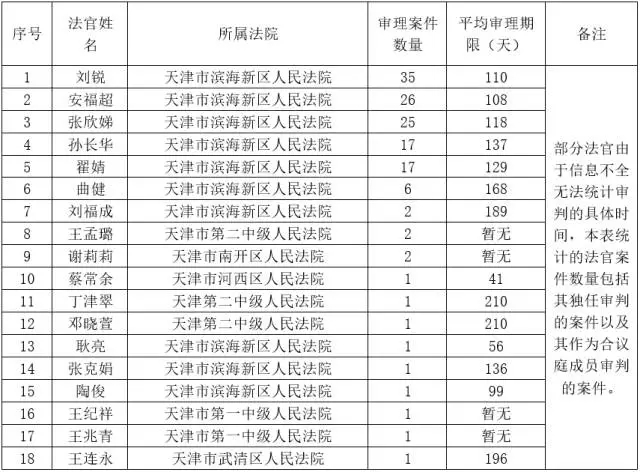 | 序号 | 法官姓名 | 所属法院 | 审理案件数量 | 平均审理期限（天） | 备注 |
|---|---|---|---|---|---|
| 1 | 刘锐 | 天津市滨海新区人民法院 | 35 | 110 | 部分法官由于信息不全无法统计审判的具体时间，本表统计的法官案件数量包括其独任审判的案件以及其作为合议庭成员审判的案件。 |
| 2 | 安福超 | 天津市滨海新区人民法院 | 26 | 108 | |
| 3 | 张欣娣 | 天津市滨海新区人民法院 | 25 | 118 | |
| 4 | 孙长华 | 天津市滨海新区人民法院 | 17 | 137 | |
| 5 | 翟婧 | 天津市滨海新区人民法院 | 17 | 129 | |
| 6 | 曲健 | 天津市滨海新区人民法院 | 6 | 168 | |
| 7 | 刘福成 | 天津市滨海新区人民法院 | 2 | 189 | |
| 8 | 王孟璐 | 天津市第二中级人民法院 | 2 | 暂无 | |
| 9 | 谢莉莉 | 天津市南开区人民法院 | 2 | 暂无 | |
| 10 | 蔡常余 | 天津市河西区人民法院 | 1 | 41 | |
| 11 | 丁津翠 | 天津第二中级人民法院 | 1 | 210 | |
| 12 | 邓晓萱 | 天津第二中级人民法院 | 1 | 210 | |
| 13 | 耿亮 | 天津市滨海新区人民法院 | 1 | 56 | |
| 14 | 张克娟 | 天津市滨海新区人民法院 | 1 | 136 | |
| 15 | 陶俊 | 天津市滨海新区人民法院 | 1 | 99 | |
| 16 | 王纪祥 | 天津市第一中级人民法院 | 1 | 暂无 | |
| 17 | 王兆青 | 天津市第一中级人民法院 | 1 | 暂无 | |
| 18 | 王连永 | 天津市武清区人民法院 | 1 | 196 | |